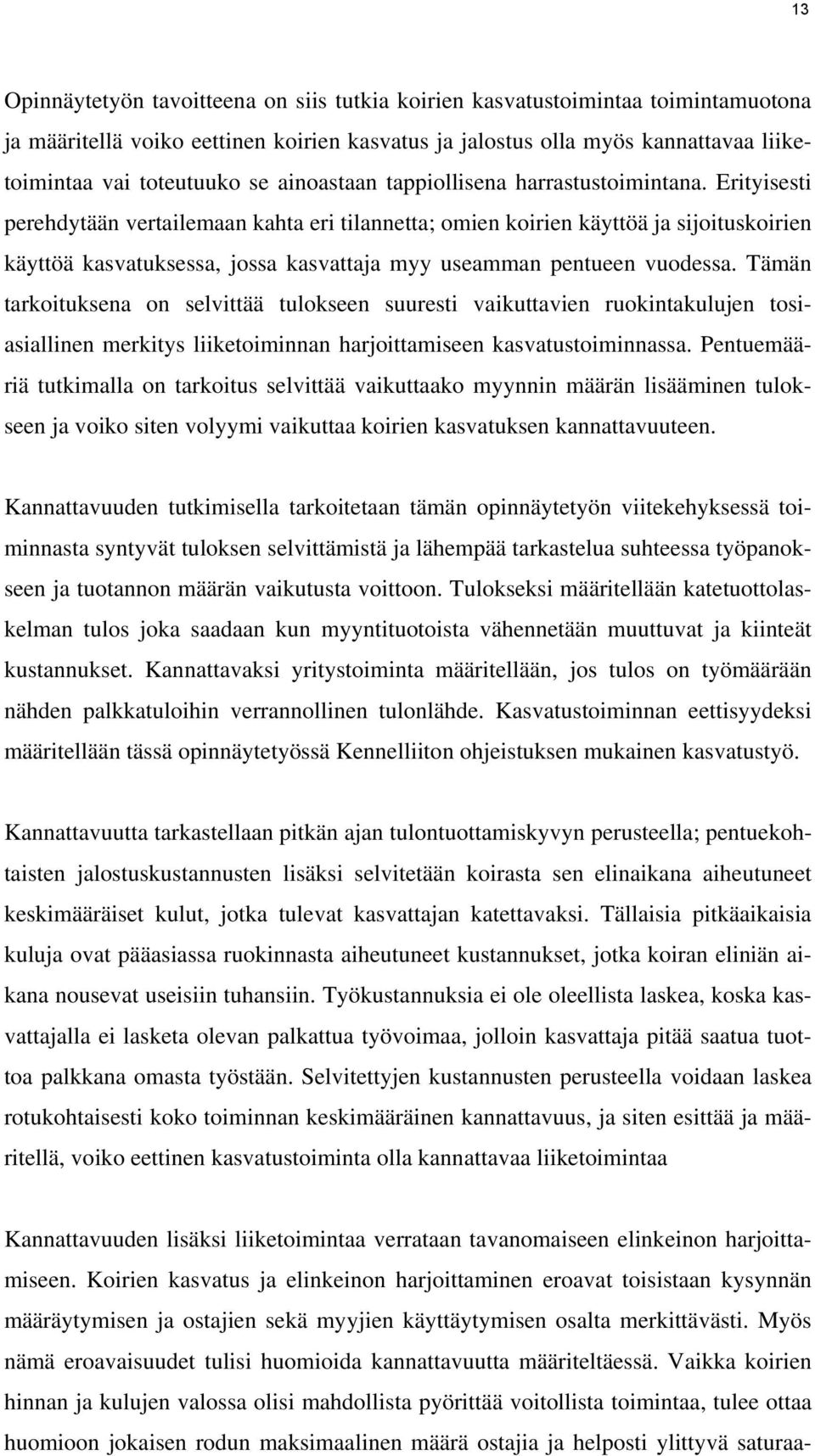 13

Opinnäytetyön tavoitteena on siis tutkia koirien kasvatustoimintaa toimintamuotona ja määritellä voiko eettinen koirien kasvatus ja jalostus olla myös kannattavaa liiketoimintaa vai toteutuuko se ainoastaan tappiollisena harrastustoimintana. Erityisesti perehdytään vertailemaan kahta eri tilannetta; omien koirien käyttöä ja sijoituskoirien käyttöä kasvatuksessa, jossa kasvattaja myy useamman pentueen vuodessa. Tämän tarkoituksena on selvittää tulokseen suuresti vaikuttavien ruokintakulujen tosiasiallinen merkitys liiketoiminnan harjoittamiseen kasvatustoiminnassa. Pentuemääriä tutkimalla on tarkoitus selvittää vaikuttaako myynnin määrän lisääminen tulokseen ja voiko siten volyymi vaikuttaa koirien kasvatuksen kannattavuuteen.

Kannattavuuden tutkimisella tarkoitetaan tämän opinnäytetyön viitekehyksessä toiminnasta syntyvät tuloksen selvittämistä ja lähempää tarkastelua suhteessa työpanokseen ja tuotannon määrän vaikutusta voittoon. Tulokseksi määritellään katetuottolaskelman tulos joka saadaan kun myyntituotoista vähennetään muuttuvat ja kiinteät kustannukset. Kannattavaksi yritystoiminta määritellään, jos tulos on työmäärään nähden palkkatuloihin verrannollinen tulonlähde. Kasvatustoiminnan eettisyydeksi määritellään tässä opinnäytetyössä Kennelliiton ohjeistuksen mukainen kasvatustyö.

Kannattavuutta tarkastellaan pitkän ajan tulontuottamiskyvyn perusteella; pentuekohtaisten jalostuskustannusten lisäksi selvitetään koirasta sen elinaikana aiheutuneet keskimääräiset kulut, jotka tulevat kasvattajan katettavaksi. Tällaisia pitkäaikaisia kuluja ovat pääasiassa ruokinnasta aiheutuneet kustannukset, jotka koiran eliniän aikana nousevat useisiin tuhansiin. Työkustannuksia ei ole oleellista laskea, koska kasvattajalla ei lasketa olevan palkattua työvoimaa, jolloin kasvattaja pitää saatua tuottoa palkkana omasta työstään. Selvitettyjen kustannusten perusteella voidaan laskea rotukohtaisesti koko toiminnan keskimääräinen kannattavuus, ja siten esittää ja määritellä, voiko eettinen kasvatustoiminta olla kannattavaa liiketoimintaa

Kannattavuuden lisäksi liiketoimintaa verrataan tavanomaiseen elinkeinon harjoittamiseen. Koirien kasvatus ja elinkeinon harjoittaminen eroavat toisistaan kysynnän määräytymisen ja ostajien sekä myyjien käyttäytymisen osalta merkittävästi. Myös nämä eroavaisuudet tulisi huomioida kannattavuutta määriteltäessä. Vaikka koirien hinnan ja kulujen valossa olisi mahdollista pyörittää voitollista toimintaa, tulee ottaa huomioon jokaisen rodun maksimaalinen määrä ostajia ja helposti ylittyvä saturaa-